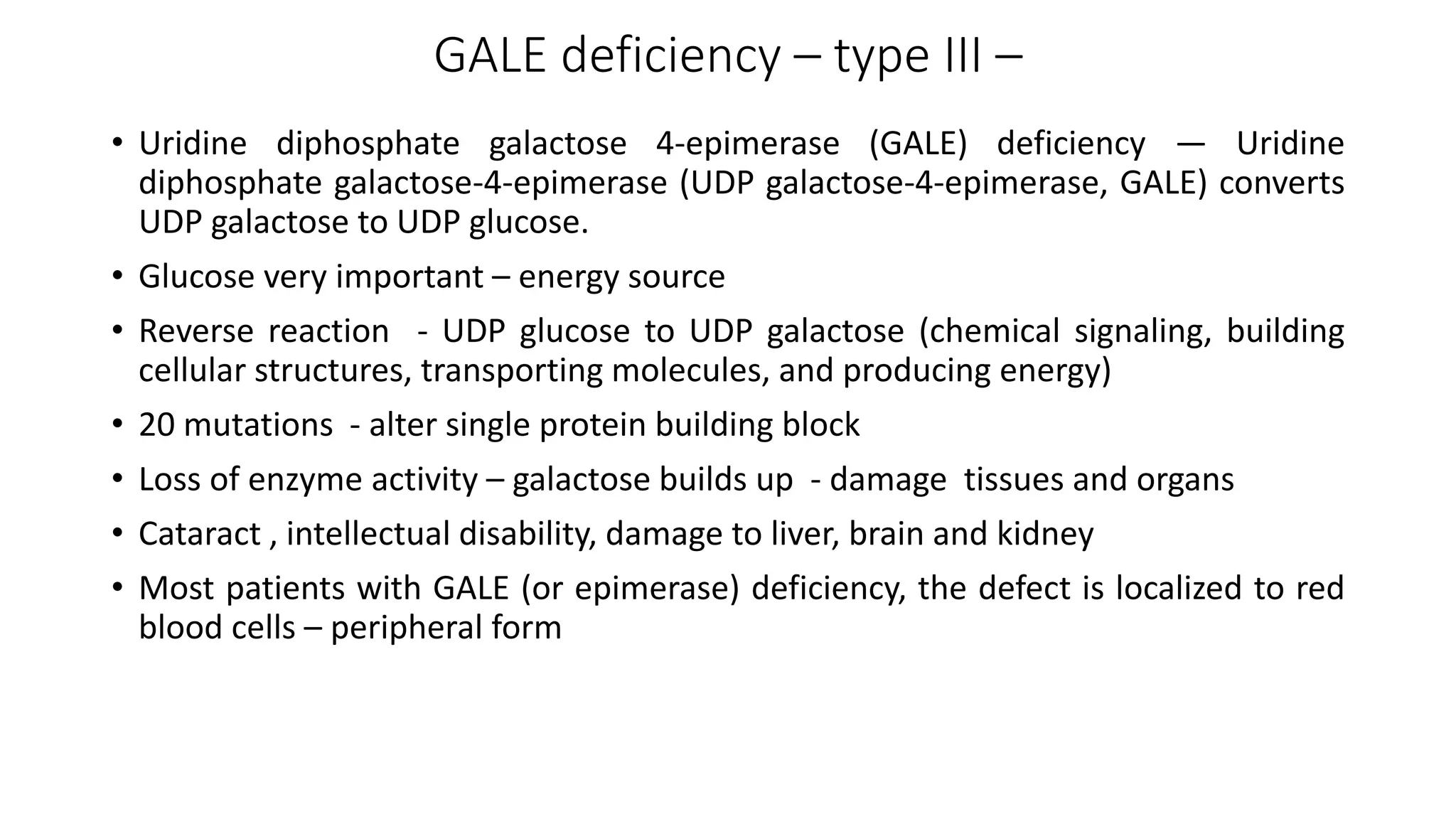 GALE deficiency – type III –

• Uridine diphosphate galactose 4-epimerase (GALE) deficiency — Uridine diphosphate galactose-4-epimerase (UDP galactose-4-epimerase, GALE) converts UDP galactose to UDP glucose.

• Glucose very important – energy source

• Reverse reaction - UDP glucose to UDP galactose (chemical signaling, building cellular structures, transporting molecules, and producing energy)

• 20 mutations - alter single protein building block

• Loss of enzyme activity – galactose builds up - damage tissues and organs

• Cataract , intellectual disability, damage to liver, brain and kidney

• Most patients with GALE (or epimerase) deficiency, the defect is localized to red blood cells – peripheral form